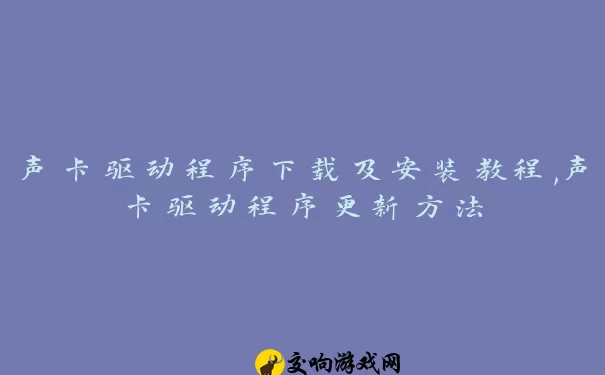 声卡驱动程序下载及安装教程,声卡驱动程序更新方法

交响游戏网